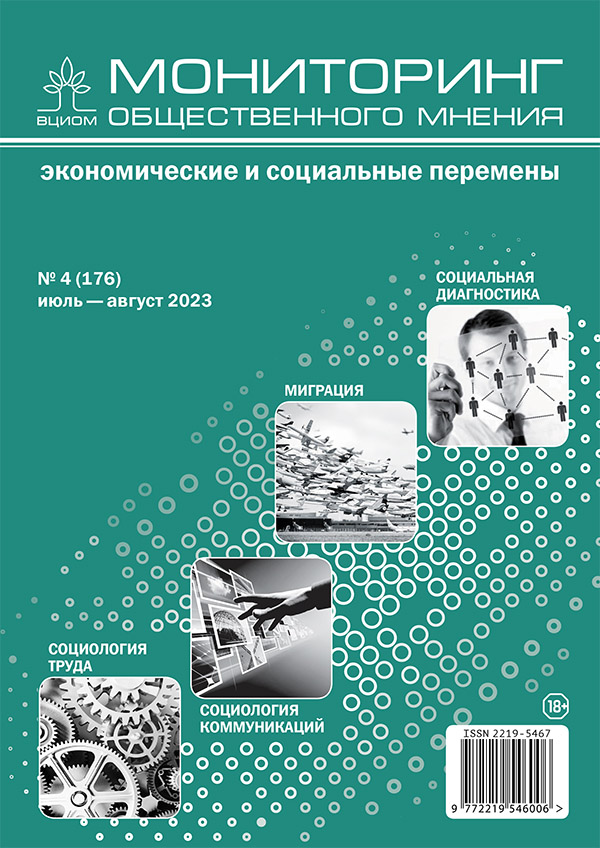 ВЦИОМ

МОНИТОРИНГ
ОБЩЕСТВЕННОГО МНЕНИЯ

экономические и социальные перемены

№ 4 (176)
июль — август 2023

СОЦИАЛЬНАЯ ДИАГНОСТИКА

МИГРАЦИЯ

СОЦИОЛОГИЯ ТРУДА

СОЦИОЛОГИЯ КОММУНИКАЦИЙ

18+

ISSN 2219-5467

9 772219 546006 >